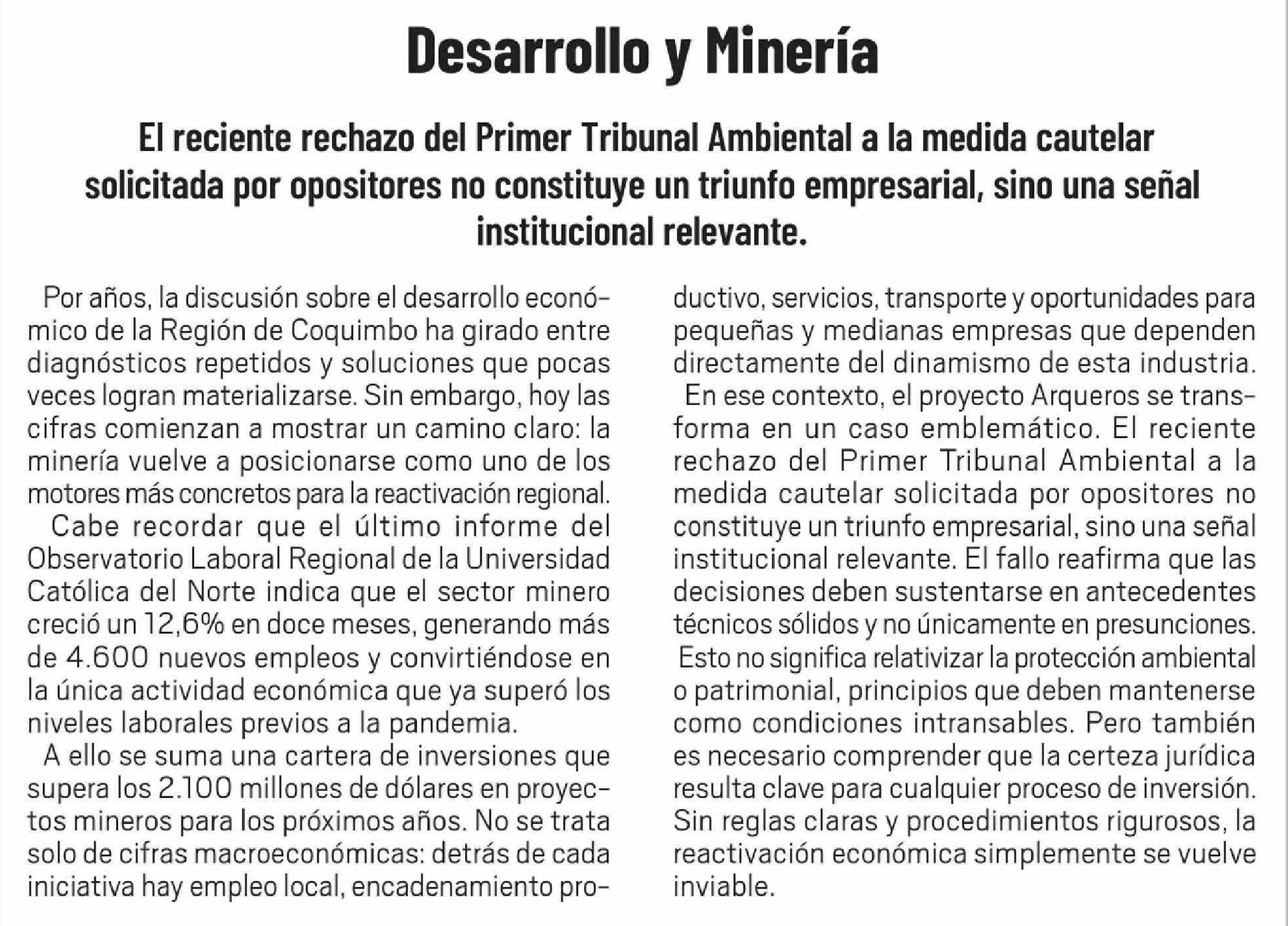 Desarrollo y Minería

El reciente rechazo del Primer Tribunal Ambiental a la medida cautelar solicitada por opositores no constituye un triunfo empresarial, sino una señal institucional relevante.

Por años, la discusión sobre el desarrollo económico de la Región de Coquimbo ha girado entre diagnósticos repetidos y soluciones que pocas veces logran materializarse. Sin embargo, hoy las cifras comienzan a mostrar un camino claro: la minería vuelve a posicionarse como uno de los motores más concretos para la reactivación regional.

Cabe recordar que el último informe del Observatorio Laboral Regional de la Universidad Católica del Norte indica que el sector minero creció un 12,6% en doce meses, generando más de 4.600 nuevos empleos y convirtiéndose en la única actividad económica que ya superó los niveles laborales previos a la pandemia.

A ello se suma una cartera de inversiones que supera los 2.100 millones de dólares en proyectos mineros para los próximos años. No se trata solo de cifras macroeconómicas: detrás de cada iniciativa hay empleo local, encadenamiento productivo, servicios, transporte y oportunidades para pequeñas y medianas empresas que dependen directamente del dinamismo de esta industria.

En ese contexto, el proyecto Arqueros se transforma en un caso emblemático. El reciente rechazo del Primer Tribunal Ambiental a la medida cautelar solicitada por opositores no constituye un triunfo empresarial, sino una señal institucional relevante. El fallo reafirma que las decisiones deben sustentarse en antecedentes técnicos sólidos y no únicamente en presunciones.

Esto no significa relativizar la protección ambiental o patrimonial, principios que deben mantenerse como condiciones intransables. Pero también es necesario comprender que la certeza jurídica resulta clave para cualquier proceso de inversión. Sin reglas claras y procedimientos rigurosos, la reactivación económica simplemente se vuelve inviable.